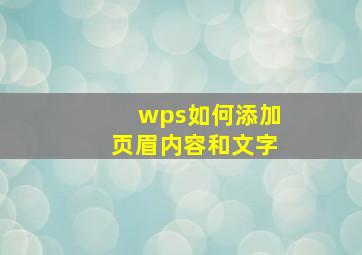 wps如何添加页眉内容和文字